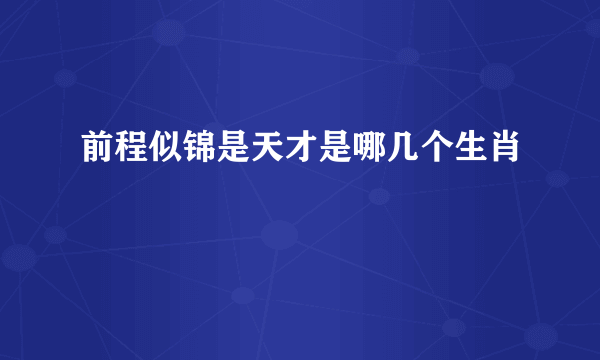 前程似锦是天才是哪几个生肖